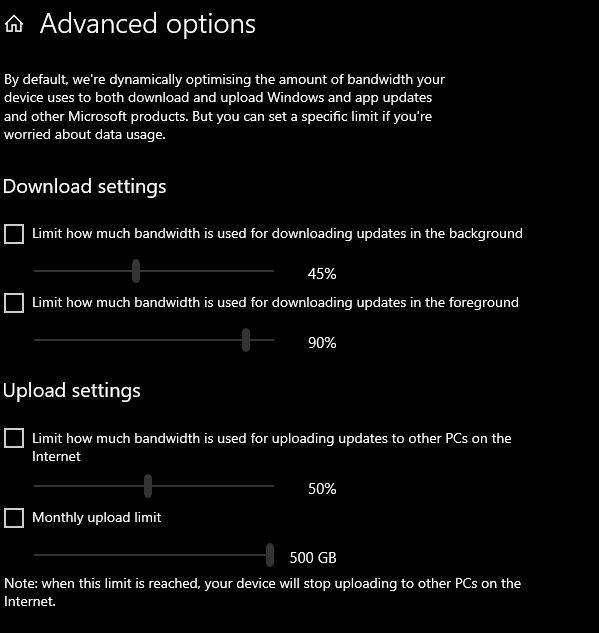 Advanced options

By default, we're dynamically optimising the amount of bandwidth your device uses to both download and upload Windows and app updates and other Microsoft products. But you can set a specific limit if you're worried about data usage.

Download settings

Limit how much bandwidth is used for downloading updates in the background

45%

Limit how much bandwidth is used for downloading updates in the foreground

90%

Upload settings

Limit how much bandwidth is used for uploading updates to other PCs on the Internet

50%

Monthly upload limit

500 GB

Note: when this limit is reached, your device will stop uploading to other PCs on the Internet.